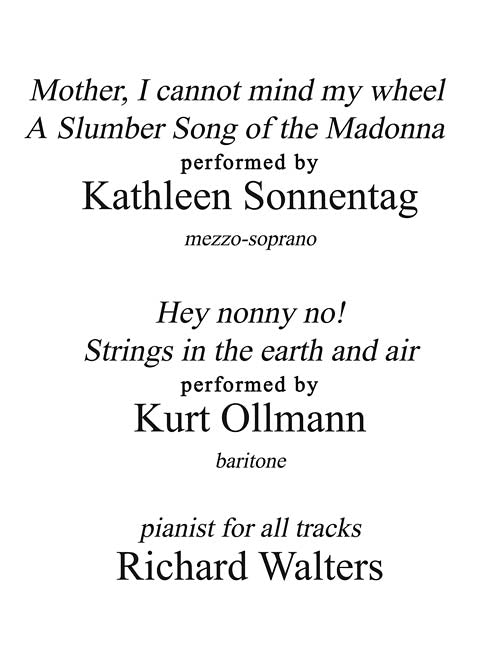 Mother, I cannot mind my wheel
A Slumber Song of the Madonna
performed by
Kathleen Sonnentag
mezzo-soprano

Hey nonny no!
Strings in the earth and air
performed by
Kurt Ollmann
baritone

pianist for all tracks
Richard Walters